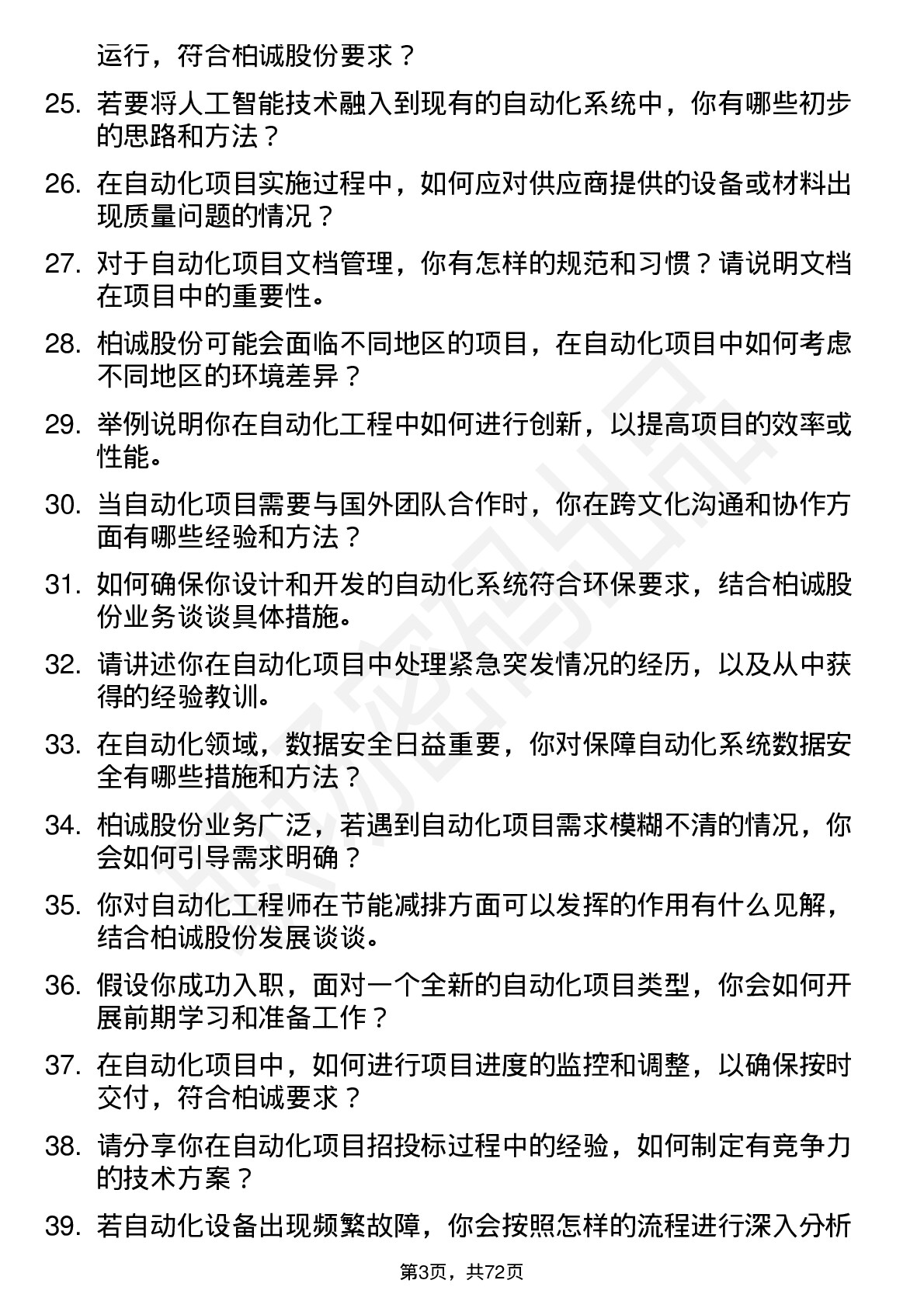 运行，符合柏诚股份要求？

25. 若要将人工智能技术融入到现有的自动化系统中，你有哪些初步的思路和方法？

26. 在自动化项目实施过程中，如何应对供应商提供的设备或材料出现质量问题的情况？

27. 对于自动化项目文档管理，你有怎样的规范和习惯？请说明文档在项目中的重要性。

28. 柏诚股份可能会面临不同地区的项目，在自动化项目中如何考虑不同地区的环境差异？

29. 举例说明你在自动化工程中如何进行创新，以提高项目的效率或性能。

30. 当自动化项目需要与国外团队合作时，你在跨文化沟通和协作方面有哪些经验和方法？

31. 如何确保你设计和开发的自动化系统符合环保要求，结合柏诚股份业务谈谈具体措施。

32. 请讲述你在自动化项目中处理紧急突发情况的经历，以及从中获得的经验教训。

33. 在自动化领域，数据安全日益重要，你对保障自动化系统数据安全有哪些措施和方法？

34. 柏诚股份业务广泛，若遇到自动化项目需求模糊不清的情况，你会如何引导需求明确？

35. 你对自动化工程师在节能减排方面可以发挥的作用有什么见解，结合柏诚股份发展谈谈。

36. 假设你成功入职，面对一个全新的自动化项目类型，你会如何开展前期学习和准备工作？

37. 在自动化项目中，如何进行项目进度的监控和调整，以确保按时交付，符合柏诚要求？

38. 请分享你在自动化项目招投标过程中的经验，如何制定有竞争力的技术方案？

39. 若自动化设备出现频繁故障，你会按照怎样的流程进行深入分析

第3页，共72页